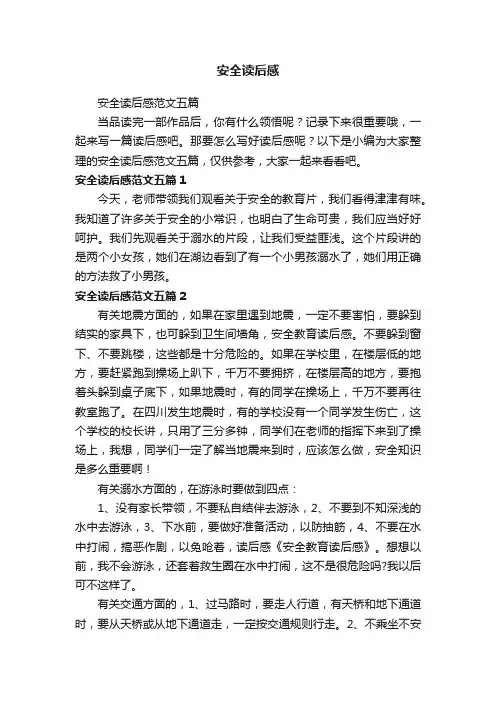 安全读后感

安全读后感范文五篇

当品读完一部作品后，你有什么领悟呢？记录下来很重要哦，一起来写一篇读后感吧。那要怎么写好读后感呢？以下是小编为大家整理的安全读后感范文五篇，仅供参考，大家一起来看看吧。

安全读后感范文五篇1

今天，老师带领我们观看关于安全的教育片，我们看得津津有味。我知道了许多关于安全的小常识，也明白了生命可贵，我们应当好好呵护。我们先观看关于溺水的片段，让我们受益匪浅。这个片段讲的是两个小女孩，她们在湖边看到了有一个小男孩溺水了，她们用正确的方法救了小男孩。

安全读后感范文五篇2

有关地震方面的，如果在家里遇到地震，一定不要害怕，要躲到结实的家具下，也可躲到卫生间墙角，安全教育读后感。不要躲到窗下、不要跳楼，这些都是十分危险的。如果在学校里，在楼层低的地方，要赶紧跑到操场上趴下，千万不要拥挤，在楼层高的地方，要抱着头躲到桌子底下，如果地震时，有的同学在操场上，千万不要再往教室跑了。在四川发生地震时，有的学校没有一个同学发生伤亡，这个学校的校长讲，只用了三分多钟，同学们在老师的指挥下来到了操场上，我想，同学们一定了解当地震来到时，应该怎么做，安全知识是多么重要啊！

有关溺水方面的，在游泳时要做到四点：

1、没有家长带领，不要私自结伴去游泳，2、不要到不知深浅的水中去游泳，3、下水前，要做好准备活动，以防抽筋，4、不要在水中打闹，搞恶作剧，以免呛着，读后感《安全教育读后感》。想想以前，我不会游泳，还套着救生圈在水中打闹，这不是很危险吗?我以后可不这样了。

有关交通方面的，1、过马路时，要走人行道，有天桥和地下通道时，要从天桥或从地下通道走，一定按交通规则行走。2、不乘坐不安